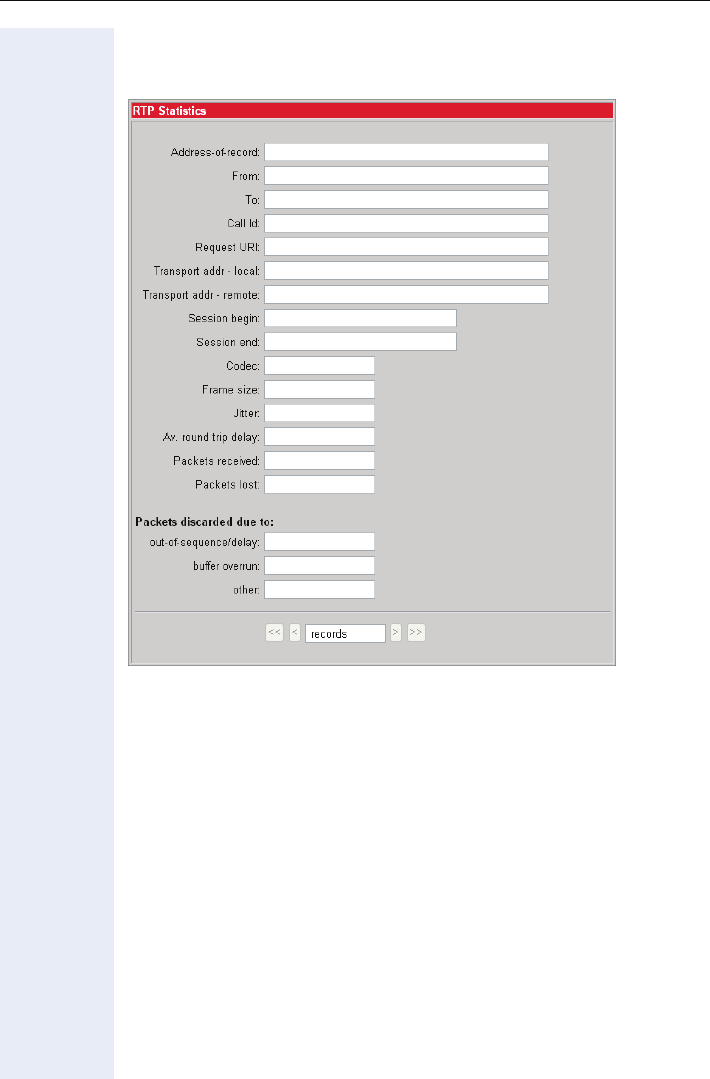 RTP Statistics

Address-of-record:
From:
To:
Call Id:
Request URI:
Transport addr - local:
Transport addr - remote:
Session begin:
Session end:
Codec:
Frame size:
Jitter:
Av. round trip delay:
Packets received:
Packets lost:

Packets discarded due to:
out-of-sequence/delay:
buffer overrun:
other:

<< < records > >>